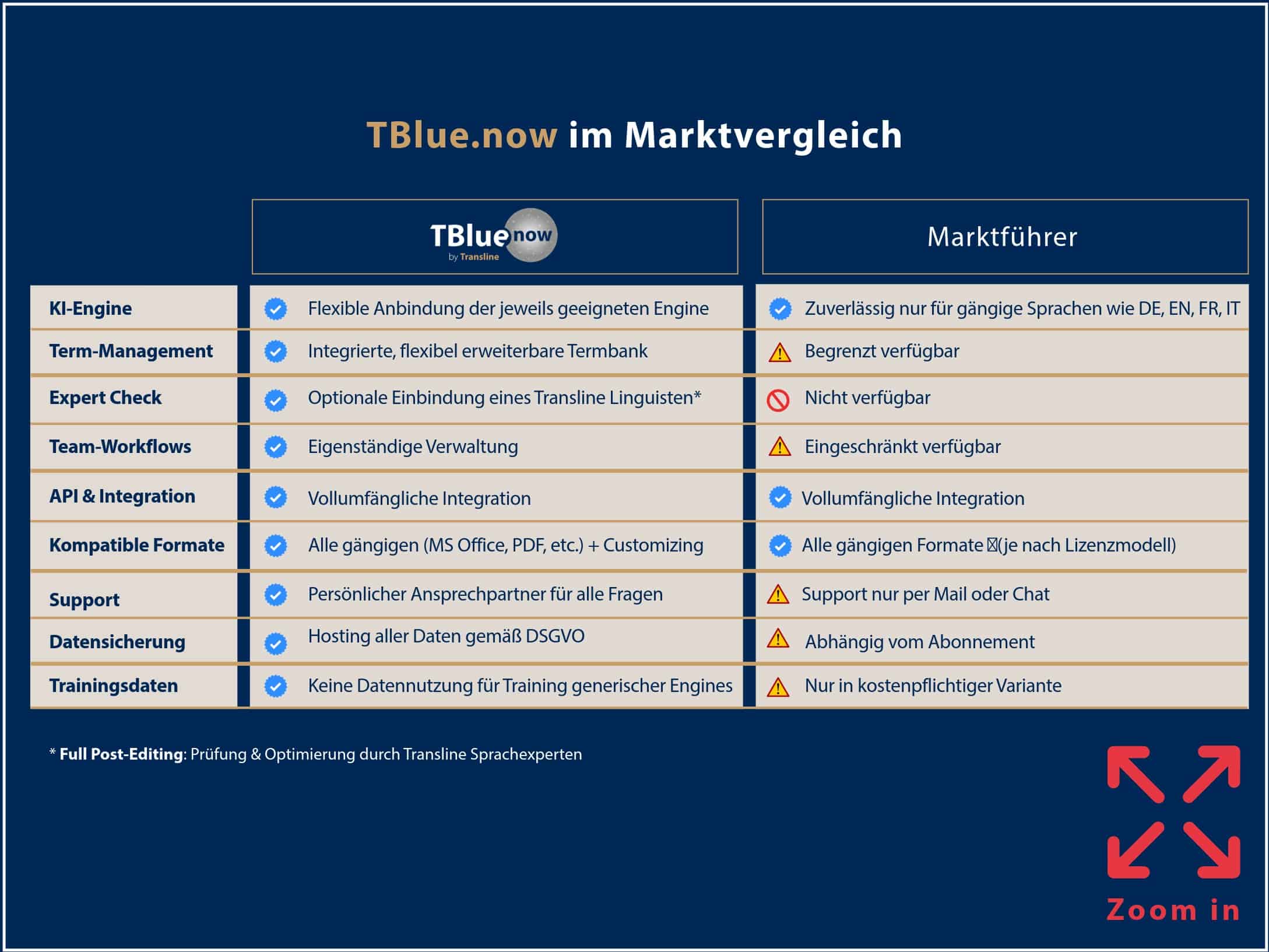 TBlue.now im Marktvergleich

| | TBlue now by Transline | Marktführer |
|---|---|---|
| KI-Engine | Flexible Anbindung der jeweils geeigneten Engine | Zuverlässig nur für gängige Sprachen wie DE, EN, FR, IT |
| Term-Management | Integrierte, flexibel erweiterbare Termbank | Begrenzt verfügbar |
| Expert Check | Optionale Einbindung eines Transline Linguisten* | Nicht verfügbar |
| Team-Workflows | Eigenständige Verwaltung | Eingeschränkt verfügbar |
| API & Integration | Vollumfängliche Integration | Vollumfängliche Integration |
| Kompatible Formate | Alle gängigen (MS Office, PDF, etc.) + Customizing | Alle gängigen Formate (je nach Lizenzmodell) |
| Support | Persönlicher Ansprechpartner für alle Fragen | Support nur per Mail oder Chat |
| Datensicherung | Hosting aller Daten gemäß DSGVO | Abhängig vom Abonnement |
| Trainingsdaten | Keine Datennutzung für Training generischer Engines | Nur in kostenpflichtiger Variante |

* Full Post-Editing: Prüfung & Optimierung durch Transline Sprachexperten

Zoom in